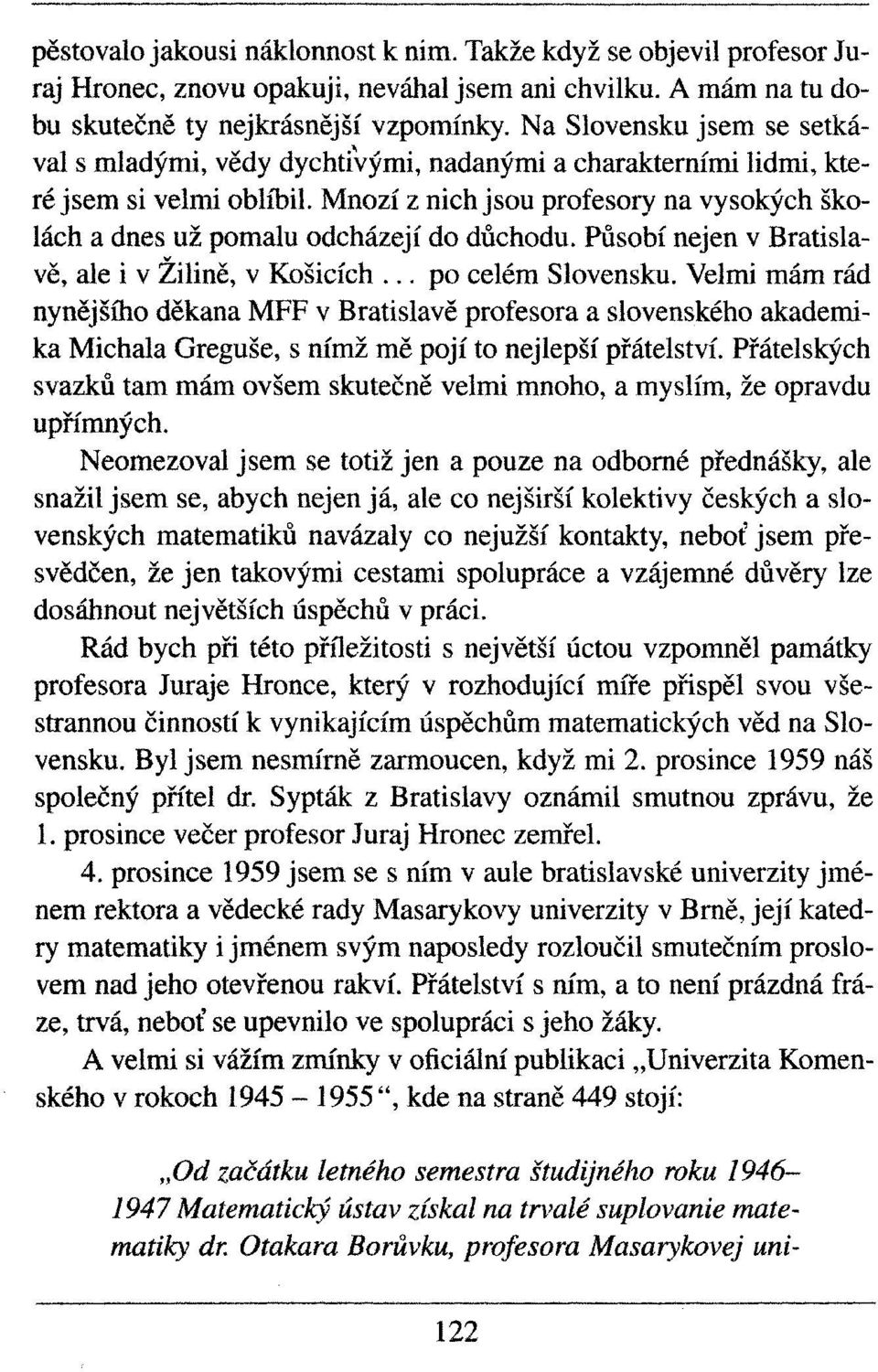 pěstovalo jakousi náklonnost k nim. Takže když se objevil profesor Juraj Hronec, znovu opakuji, neváhal jsem ani chvilku. A mám na tu dobu skutečně ty nejkrásnější vzpomínky. Na Slovensku jsem se setkával s mladými, vědy dychtivými, nadanými a charakterními lidmi, které jsem si velmi oblíbil. Mnozí z nich jsou profesory na vysokých školách a dnes už pomalu odcházejí do důchodu. Působí nejen v Bratislavě, ale i v Žilině, v Košicích... po celém Slovensku. Velmi mám rád nynějšího děkana MFF v Bratislavě profesora a slovenského akademika Michala Greguše, s nímž mě pojí to nejlepší přátelství. Přátelských svazků tam mám ovšem skutečně velmi mnoho, a myslím, že opravdu upřímných.

Neomezoval jsem se totiž jen a pouze na odborné přednášky, ale snažil jsem se, abych nejen já, ale co nejširší kolektivy českých a slovenských matematiků navázaly co nejužší kontakty, neboť jsem přesvědčen, že jen takovými cestami spolupráce a vzájemné důvěry lze dosáhnout největších úspěchů v práci.

Rád bych při této příležitosti s největší úctou vzpomněl památky profesora Juraje Hronce, který v rozhodující míře přispěl svou všestrannou činností k vynikajícím úspěchům matematických věd na Slovensku. Byl jsem nesmírně zarmoucen, když mi 2. prosince 1959 náš společný přítel dr. Sypták z Bratislavy oznámil smutnou zprávu, že 1. prosince večer profesor Juraj Hronec zemřel.

4. prosince 1959 jsem se s ním v aule bratislavské univerzity jménem rektora a vědecké rady Masarykovy univerzity v Brně, její katedry matematiky i jménem svým naposledy rozloučil smutečním proslovem nad jeho otevřenou rakví. Přátelství s ním, a to není prázdná fráze, trvá, neboť se upevnilo ve spolupráci s jeho žáky.

A velmi si vážím zmínky v oficiální publikaci „Univerzita Komenského v rokoch 1945 – 1955“, kde na straně 449 stojí:

„Od začátku letného semestra študijného roku 1946–1947 Matematický ústav získal na trvalé suplovanie matematiky dr. Otakara Borůvku, profesora Masarykovej uni-

122